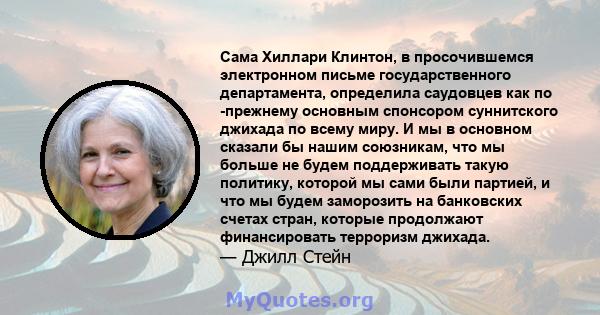 Сама Хиллари Клинтон, в просочившемся электронном письме государственного департамента, определила саудовцев как по -прежнему основным спонсором суннитского джихада по всему миру. И мы в основном сказали бы нашим союзникам, что мы больше не будем поддерживать такую политику, которой мы сами были партией, и что мы будем заморозить на банковских счетах стран, которые продолжают финансировать терроризм джихада.
— Джилл Стейн

MyQuotes.org